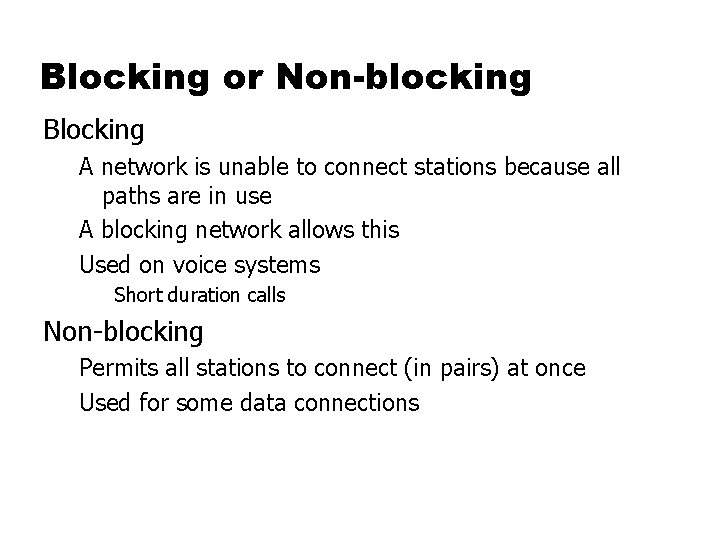 Blocking or Non-blocking

Blocking

A network is unable to connect stations because all paths are in use

A blocking network allows this

Used on voice systems

Short duration calls

Non-blocking

Permits all stations to connect (in pairs) at once

Used for some data connections